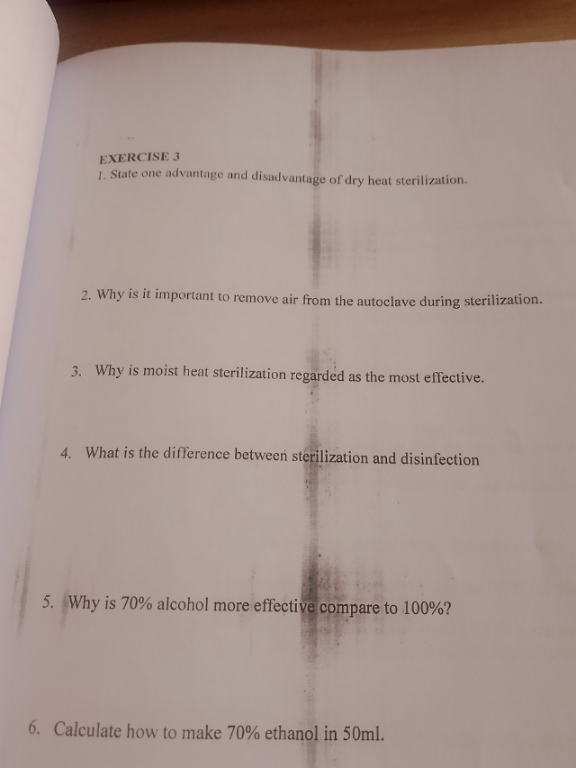 EXERCISE 3
1. State one advantage and disadvantage of dry heat sterilization.

2. Why is it important to remove air from the autoclave during sterilization.

3. Why is moist heat sterilization regarded as the most effective.

4. What is the difference between sterilization and disinfection

5. Why is 70% alcohol more effective compare to 100%?

6. Calculate how to make 70% ethanol in 50ml.